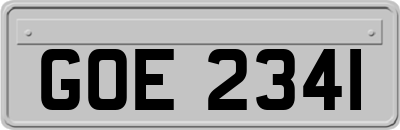 GOE 2341